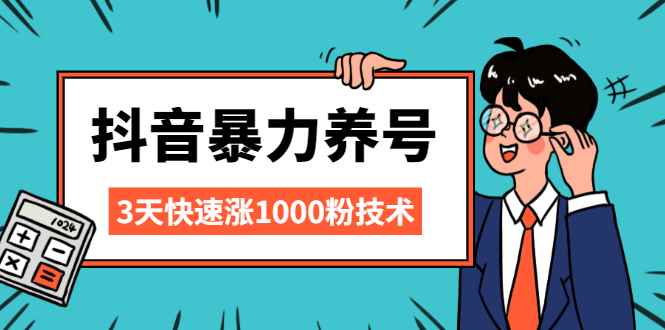 抖音暴力养号

3天快速涨1000粉技术

1024

+

−

×

=